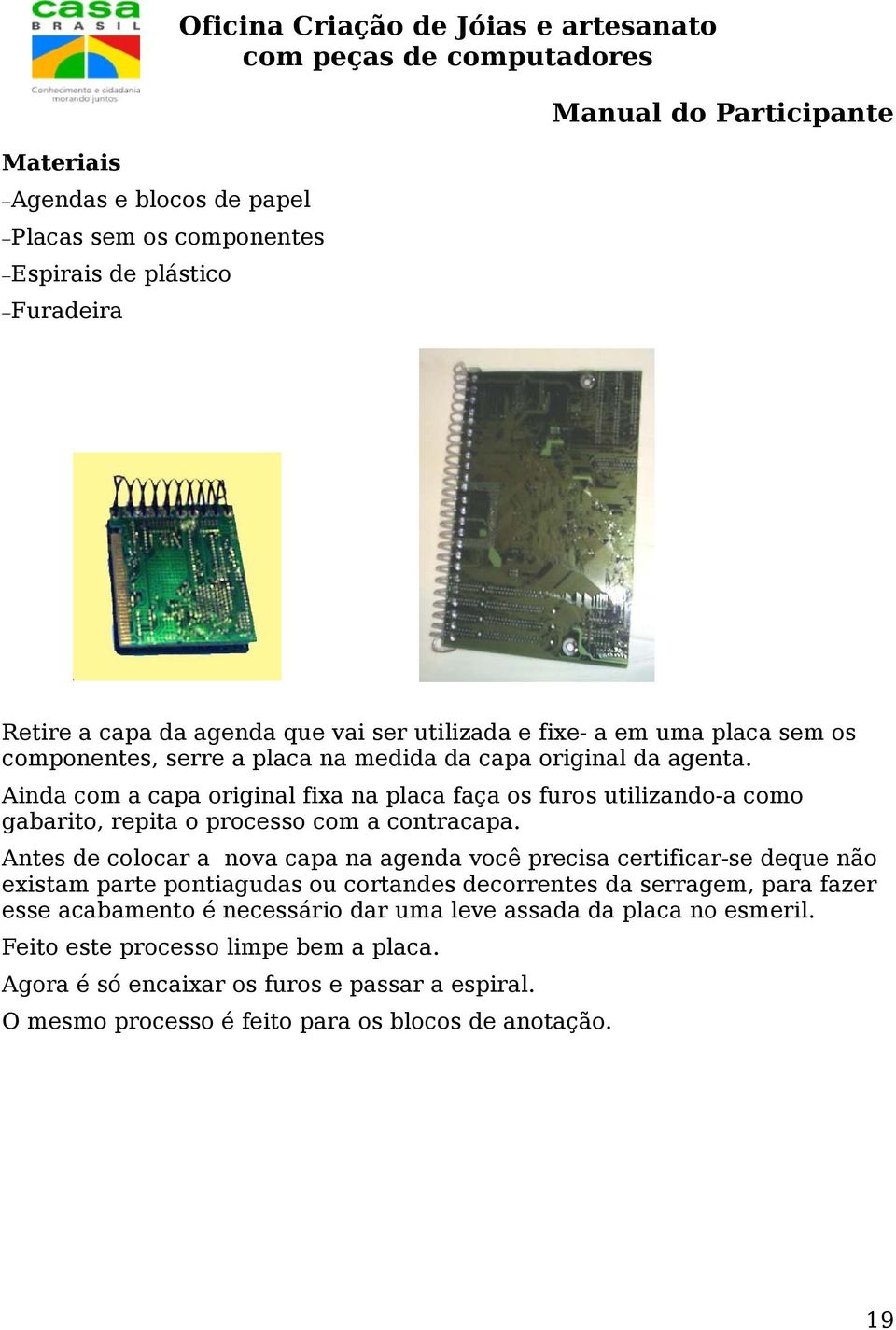 casa
BRASIL
Conhecimento e cidadania morando juntos.

Oficina Criação de Jóias e artesanato com peças de computadores

Manual do Participante

Materiais
–Agendas e blocos de papel
–Placas sem os componentes
–Espirais de plástico
–Furadeira

Retire a capa da agenda que vai ser utilizada e fixe- a em uma placa sem os componentes, serre a placa na medida da capa original da agenta.

Ainda com a capa original fixa na placa faça os furos utilizando-a como gabarito, repita o processo com a contracapa.

Antes de colocar a nova capa na agenda você precisa certificar-se deque não existam parte pontiagudas ou cortandes decorrentes da serragem, para fazer esse acabamento é necessário dar uma leve assada da placa no esmeril.

Feito este processo limpe bem a placa.

Agora é só encaixar os furos e passar a espiral.

O mesmo processo é feito para os blocos de anotação.

19